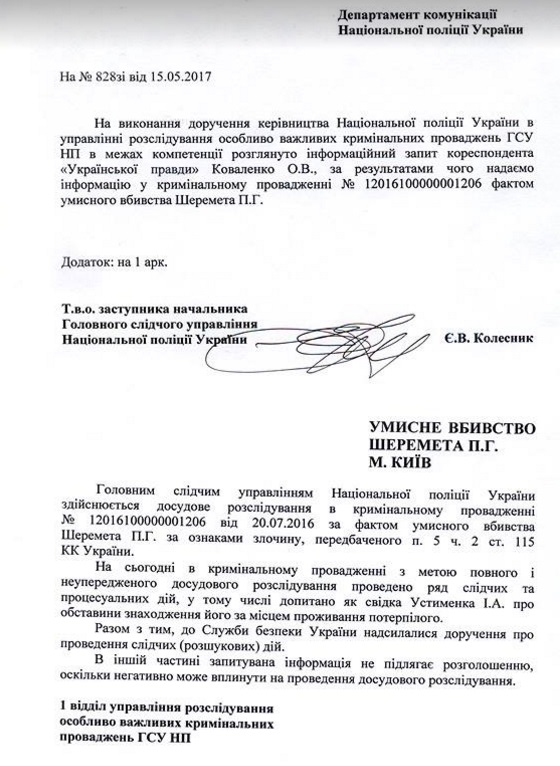 Департамент комунікації
Національної поліції України

На № 828зі від 15.05.2017

На виконання доручення керівництва Національної поліції України в управлінні розслідування особливо важливих кримінальних проваджень ГСУ НП в межах компетенції розглянуто інформаційний запит кореспондента «Української правди» Коваленко О.В., за результатами чого надаємо інформацію у кримінальному провадженні № 12016100000001206 фактом умисного вбивства Шеремета П.Г.

Додаток: на 1 арк.

Т.в.о. заступника начальника
Головного слідчого управління
Національної поліції України Є.В. Колесник

УМИСНЕ ВБИВСТВО
ШЕРЕМЕТА П.Г.
М. КИЇВ

Головним слідчим управлінням Національної поліції України здійснюється досудове розслідування в кримінальному провадженні № 12016100000001206 від 20.07.2016 за фактом умисного вбивства Шеремета П.Г. за ознаками злочину, передбаченого п. 5 ч. 2 ст. 115 КК України.

На сьогодні в кримінальному провадженні з метою повного і неупередженого досудового розслідування проведено ряд слідчих та процесуальних дій, у тому числі допитано як свідка Устименка І.А. про обставини знаходження його за місцем проживання потерпілого.

Разом з тим, до Служби безпеки України надсилалися доручення про проведення слідчих (розшукових) дій.

В іншій частині запитувана інформація не підлягає розголошенню, оскільки негативно може вплинути на проведення досудового розслідування.

1 відділ управління розслідування
особливо важливих кримінальних
проваджень ГСУ НП